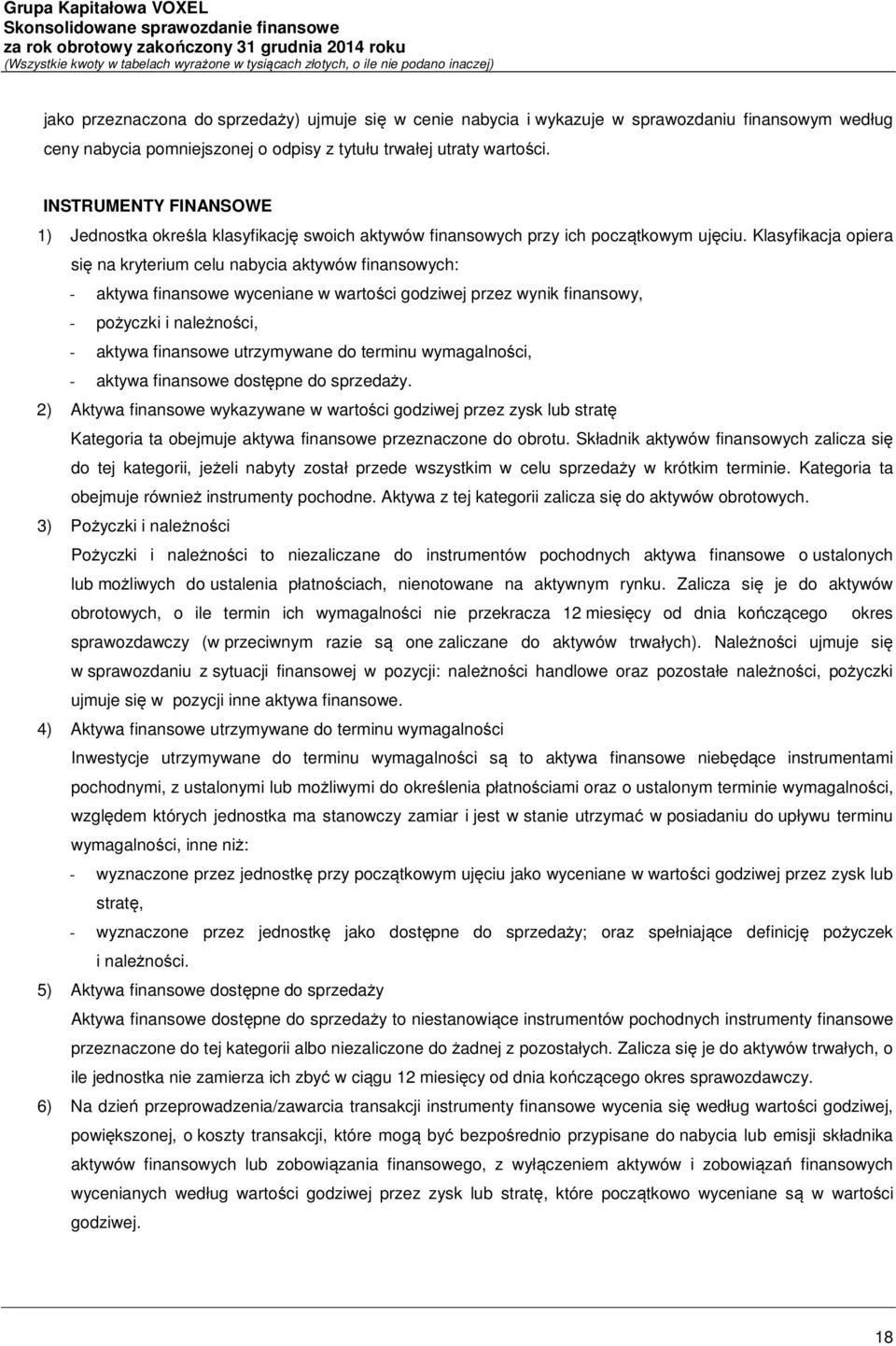 Grupa Kapitałowa VOXEL
Skonsolidowane sprawozdanie finansowe
za rok obrotowy zakończony 31 grudnia 2014 roku
(Wszystkie kwoty w tabelach wyrażone w tysiącach złotych, o ile nie podano inaczej)

jako przeznaczona do sprzedaży) ujmuje się w cenie nabycia i wykazuje w sprawozdaniu finansowym według ceny nabycia pomniejszonej o odpisy z tytułu trwałej utraty wartości.

INSTRUMENTY FINANSOWE

1) Jednostka określa klasyfikację swoich aktywów finansowych przy ich początkowym ujęciu. Klasyfikacja opiera się na kryterium celu nabycia aktywów finansowych:
- aktywa finansowe wyceniane w wartości godziwej przez wynik finansowy,
- pożyczki i należności,
- aktywa finansowe utrzymywane do terminu wymagalności,
- aktywa finansowe dostępne do sprzedaży.

2) Aktywa finansowe wykazywane w wartości godziwej przez zysk lub stratę
Kategoria ta obejmuje aktywa finansowe przeznaczone do obrotu. Składnik aktywów finansowych zalicza się do tej kategorii, jeżeli nabyty został przede wszystkim w celu sprzedaży w krótkim terminie. Kategoria ta obejmuje również instrumenty pochodne. Aktywa z tej kategorii zalicza się do aktywów obrotowych.

3) Pożyczki i należności
Pożyczki i należności to niezaliczane do instrumentów pochodnych aktywa finansowe o ustalonych lub możliwych do ustalenia płatnościach, nienotowane na aktywnym rynku. Zalicza się je do aktywów obrotowych, o ile termin ich wymagalności nie przekracza 12 miesięcy od dnia kończącego okres sprawozdawczy (w przeciwnym razie są one zaliczane do aktywów trwałych). Należności ujmuje się w sprawozdaniu z sytuacji finansowej w pozycji: należności handlowe oraz pozostałe należności, pożyczki ujmuje się w pozycji inne aktywa finansowe.

4) Aktywa finansowe utrzymywane do terminu wymagalności
Inwestycje utrzymywane do terminu wymagalności są to aktywa finansowe niebędące instrumentami pochodnymi, z ustalonymi lub możliwymi do określenia płatnościami oraz o ustalonym terminie wymagalności, względem których jednostka ma stanowczy zamiar i jest w stanie utrzymać w posiadaniu do upływu terminu wymagalności, inne niż:
- wyznaczone przez jednostkę przy początkowym ujęciu jako wyceniane w wartości godziwej przez zysk lub stratę,
- wyznaczone przez jednostkę jako dostępne do sprzedaży; oraz spełniające definicję pożyczek i należności.

5) Aktywa finansowe dostępne do sprzedaży
Aktywa finansowe dostępne do sprzedaży to niestanowiące instrumentów pochodnych instrumenty finansowe przeznaczone do tej kategorii albo niezaliczone do żadnej z pozostałych. Zalicza się je do aktywów trwałych, o ile jednostka nie zamierza ich zbyć w ciągu 12 miesięcy od dnia kończącego okres sprawozdawczy.

6) Na dzień przeprowadzenia/zawarcia transakcji instrumenty finansowe wycenia się według wartości godziwej, powiększonej, o koszty transakcji, które mogą być bezpośrednio przypisane do nabycia lub emisji składnika aktywów finansowych lub zobowiązania finansowego, z wyłączeniem aktywów i zobowiązań finansowych wycenianych według wartości godziwej przez zysk lub stratę, które początkowo wyceniane są w wartości godziwej.

18